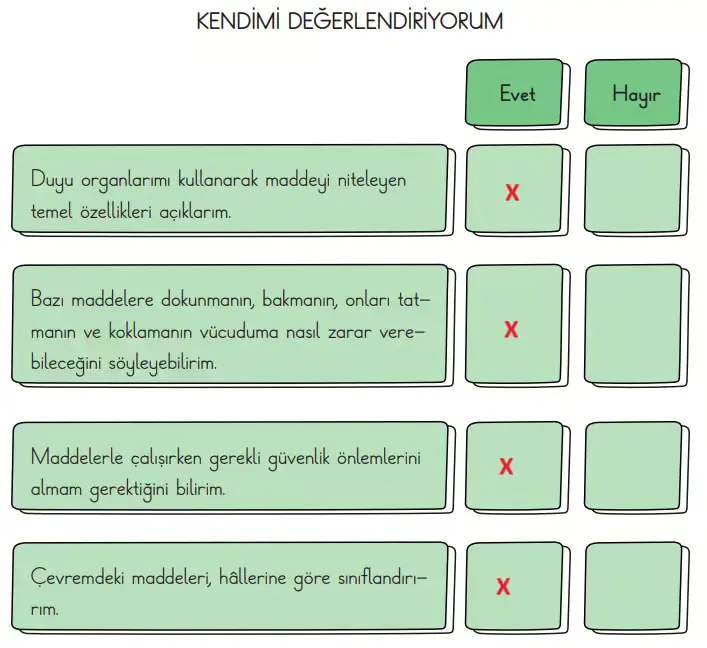 KENDİMİ DEĞERLENDİRİYORUM

| | Evet | Hayır |
|---|---|---|
| Duyu organlarımı kullanarak maddeyi niteleyen temel özellikleri açıklarım. | X | |
| Bazı maddelere dokunmanın, bakmanın, onları tatmanın ve koklamanın vücuduma nasıl zarar verebileceğini söyleyebilirim. | X | |
| Maddelerle çalışırken gerekli güvenlik önlemlerini almam gerektiğini bilirim. | X | |
| Çevremdeki maddeleri, hâllerine göre sınıflandırırım. | X | |